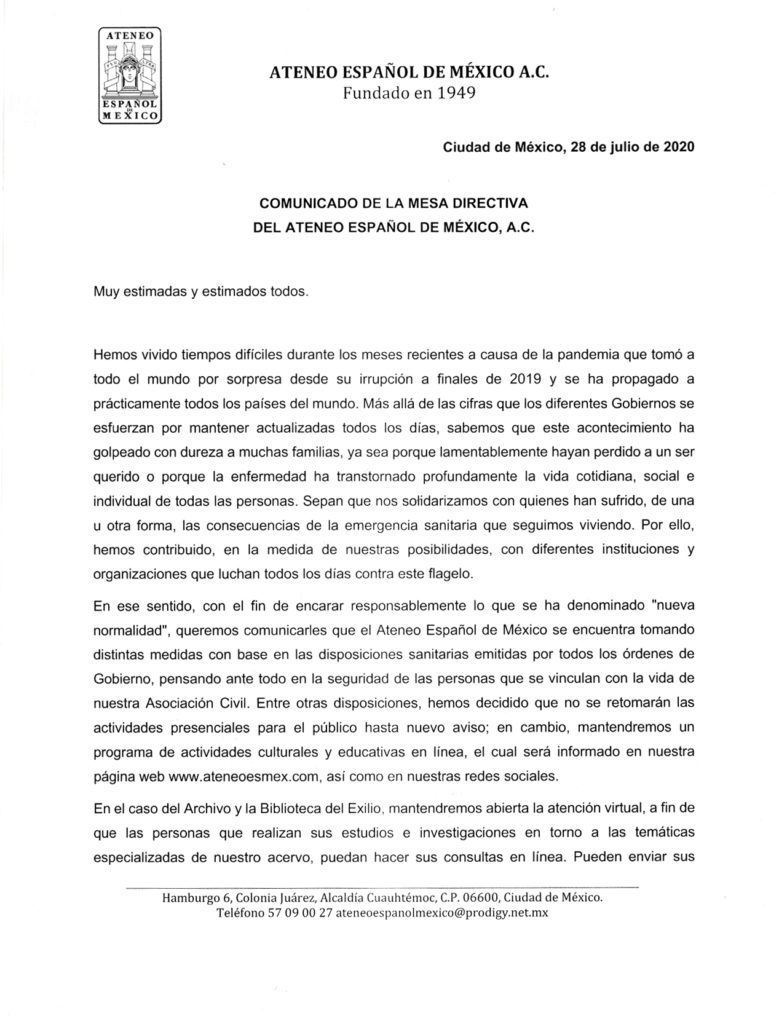 ATENEO
ESPAÑOL DE MEXICO

ATENEO ESPAÑOL DE MÉXICO A.C.
Fundado en 1949

Ciudad de México, 28 de julio de 2020

COMUNICADO DE LA MESA DIRECTIVA
DEL ATENEO ESPAÑOL DE MÉXICO, A.C.

Muy estimadas y estimados todos.

Hemos vivido tiempos difíciles durante los meses recientes a causa de la pandemia que tomó a todo el mundo por sorpresa desde su irrupción a finales de 2019 y se ha propagado a prácticamente todos los países del mundo. Más allá de las cifras que los diferentes Gobiernos se esfuerzan por mantener actualizadas todos los días, sabemos que este acontecimiento ha golpeado con dureza a muchas familias, ya sea porque lamentablemente hayan perdido a un ser querido o porque la enfermedad ha transtornado profundamente la vida cotidiana, social e individual de todas las personas. Sepan que nos solidarizamos con quienes han sufrido, de una u otra forma, las consecuencias de la emergencia sanitaria que seguimos viviendo. Por ello, hemos contribuido, en la medida de nuestras posibilidades, con diferentes instituciones y organizaciones que luchan todos los días contra este flagelo.

En ese sentido, con el fin de encarar responsablemente lo que se ha denominado "nueva normalidad", queremos comunicarles que el Ateneo Español de México se encuentra tomando distintas medidas con base en las disposiciones sanitarias emitidas por todos los órdenes de Gobierno, pensando ante todo en la seguridad de las personas que se vinculan con la vida de nuestra Asociación Civil. Entre otras disposiciones, hemos decidido que no se retomarán las actividades presenciales para el público hasta nuevo aviso; en cambio, mantendremos un programa de actividades culturales y educativas en línea, el cual será informado en nuestra página web www.ateneoesmex.com, así como en nuestras redes sociales.

En el caso del Archivo y la Biblioteca del Exilio, mantendremos abierta la atención virtual, a fin de que las personas que realizan sus estudios e investigaciones en torno a las temáticas especializadas de nuestro acervo, puedan hacer sus consultas en línea. Pueden enviar sus

Hamburgo 6, Colonia Juárez, Alcaldía Cuauhtémoc, C.P. 06600, Ciudad de México.
Teléfono 57 09 00 27 ateneoespanolmexico@prodigy.net.mx